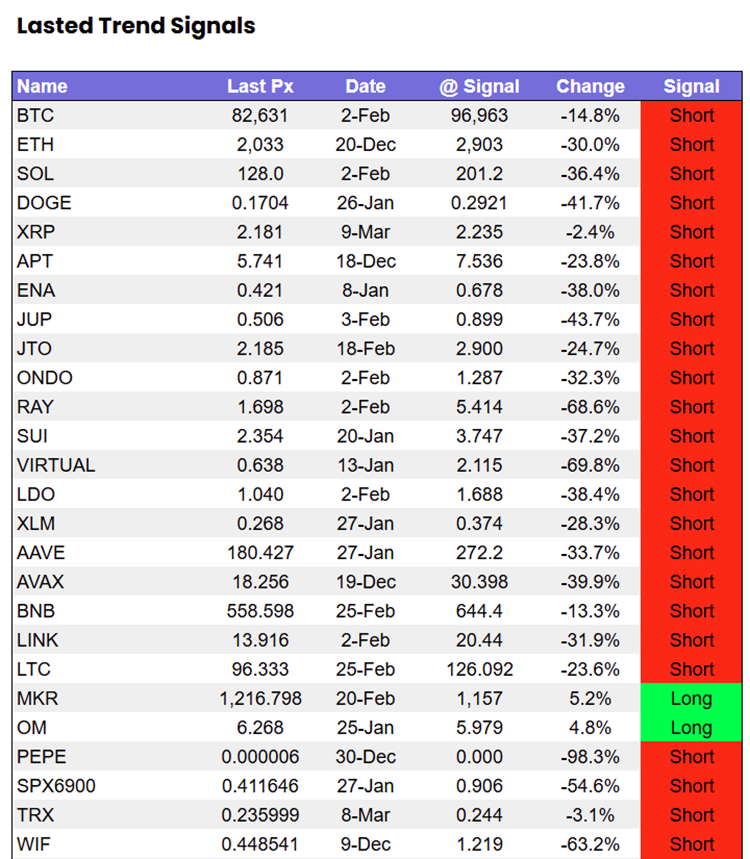 Lasted Trend Signals

| Name | Last Px | Date | @ Signal | Change | Signal |
|---|---|---|---|---|---|
| BTC | 82,631 | 2-Feb | 96,963 | -14.8% | Short |
| ETH | 2,033 | 20-Dec | 2,903 | -30.0% | Short |
| SOL | 128.0 | 2-Feb | 201.2 | -36.4% | Short |
| DOGE | 0.1704 | 26-Jan | 0.2921 | -41.7% | Short |
| XRP | 2.181 | 9-Mar | 2.235 | -2.4% | Short |
| APT | 5.741 | 18-Dec | 7.536 | -23.8% | Short |
| ENA | 0.421 | 8-Jan | 0.678 | -38.0% | Short |
| JUP | 0.506 | 3-Feb | 0.899 | -43.7% | Short |
| JTO | 2.185 | 18-Feb | 2.900 | -24.7% | Short |
| ONDO | 0.871 | 2-Feb | 1.287 | -32.3% | Short |
| RAY | 1.698 | 2-Feb | 5.414 | -68.6% | Short |
| SUI | 2.354 | 20-Jan | 3.747 | -37.2% | Short |
| VIRTUAL | 0.638 | 13-Jan | 2.115 | -69.8% | Short |
| LDO | 1.040 | 2-Feb | 1.688 | -38.4% | Short |
| XLM | 0.268 | 27-Jan | 0.374 | -28.3% | Short |
| AAVE | 180.427 | 27-Jan | 272.2 | -33.7% | Short |
| AVAX | 18.256 | 19-Dec | 30.398 | -39.9% | Short |
| BNB | 558.598 | 25-Feb | 644.4 | -13.3% | Short |
| LINK | 13.916 | 2-Feb | 20.44 | -31.9% | Short |
| LTC | 96.333 | 25-Feb | 126.092 | -23.6% | Short |
| MKR | 1,216.798 | 20-Feb | 1,157 | 5.2% | Long |
| OM | 6.268 | 25-Jan | 5.979 | 4.8% | Long |
| PEPE | 0.000006 | 30-Dec | 0.000 | -98.3% | Short |
| SPX6900 | 0.411646 | 27-Jan | 0.906 | -54.6% | Short |
| TRX | 0.235999 | 8-Mar | 0.244 | -3.1% | Short |
| WIF | 0.448541 | 9-Dec | 1.219 | -63.2% | Short |